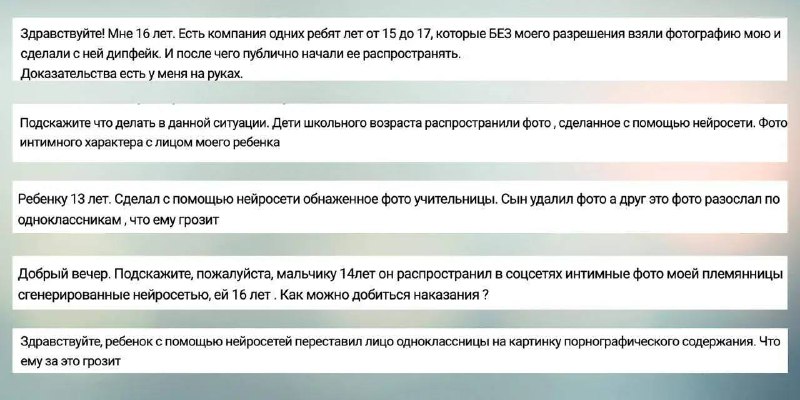 Здравствуйте! Мне 16 лет. Есть компания одних ребят лет от 15 до 17, которые БЕЗ моего разрешения взяли фотографию мою и сделали с ней дипфейк. И после чего публично начали ее распространять.
Доказательства есть у меня на руках.

Подскажите что делать в данной ситуации. Дети школьного возраста распространили фото , сделанное с помощью нейросети. Фото интимного характера с лицом моего ребенка

Ребенку 13 лет. Сделал с помощью нейросети обнаженное фото учительницы. Сын удалил фото а друг это фото разослал по одноклассникам , что ему грозит

Добрый вечер. Подскажите, пожалуйста, мальчику 14лет он распространил в соцсетях интимные фото моей племянницы сгенерированные нейросетью, ей 16 лет . Как можно добиться наказания ?

Здравствуйте, ребенок с помощью нейросетей переставил лицо одноклассницы на картинку порнографического содержания. Что ему за это грозит